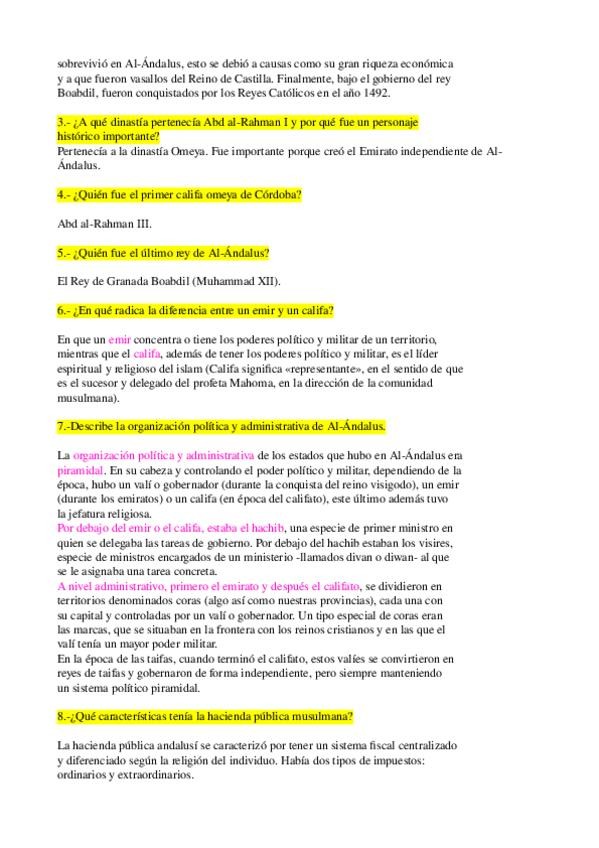 sobrevivió en Al-Ándalus, esto se debió a causas como su gran riqueza económica y a que fueron vasallos del Reino de Castilla. Finalmente, bajo el gobierno del rey Boabdil, fueron conquistados por los Reyes Católicos en el año 1492.

3.- ¿A qué dinastía pertenecía Abd al-Rahman I y por qué fue un personaje histórico importante?
Pertenecía a la dinastía Omeya. Fue importante porque creó el Emirato independiente de Al-Ándalus.

4.- ¿Quién fue el primer califa omeya de Córdoba?

Abd al-Rahman III.

5.- ¿Quién fue el último rey de Al-Ándalus?

El Rey de Granada Boabdil (Muhammad XII).

6.- ¿En qué radica la diferencia entre un emir y un califa?

En que un emir concentra o tiene los poderes político y militar de un territorio, mientras que el califa, además de tener los poderes político y militar, es el líder espiritual y religioso del islam (Califa significa «representante», en el sentido de que es el sucesor y delegado del profeta Mahoma, en la dirección de la comunidad musulmana).

7.-Describe la organización política y administrativa de Al-Ándalus.

La organización política y administrativa de los estados que hubo en Al-Ándalus era piramidal. En su cabeza y controlando el poder político y militar, dependiendo de la época, hubo un valí o gobernador (durante la conquista del reino visigodo), un emir (durante los emiratos) o un califa (en época del califato), este último además tuvo la jefatura religiosa.
Por debajo del emir o el califa, estaba el hachib, una especie de primer ministro en quien se delegaba las tareas de gobierno. Por debajo del hachib estaban los visires, especie de ministros encargados de un ministerio -llamados divan o diwan- al que se le asignaba una tarea concreta.
A nivel administrativo, primero el emirato y después el califato, se dividieron en territorios denominados coras (algo así como nuestras provincias), cada una con su capital y controladas por un valí o gobernador. Un tipo especial de coras eran las marcas, que se situaban en la frontera con los reinos cristianos y en las que el valí tenía un mayor poder militar.
En la época de las taifas, cuando terminó el califato, estos valíes se convirtieron en reyes de taifas y gobernaron de forma independiente, pero siempre manteniendo un sistema político piramidal.

8.-¿Qué características tenía la hacienda pública musulmana?

La hacienda pública andalusí se caracterizó por tener un sistema fiscal centralizado y diferenciado según la religión del individuo. Había dos tipos de impuestos: ordinarios y extraordinarios.